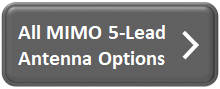 All MIMO 5-Lead Antenna Options >